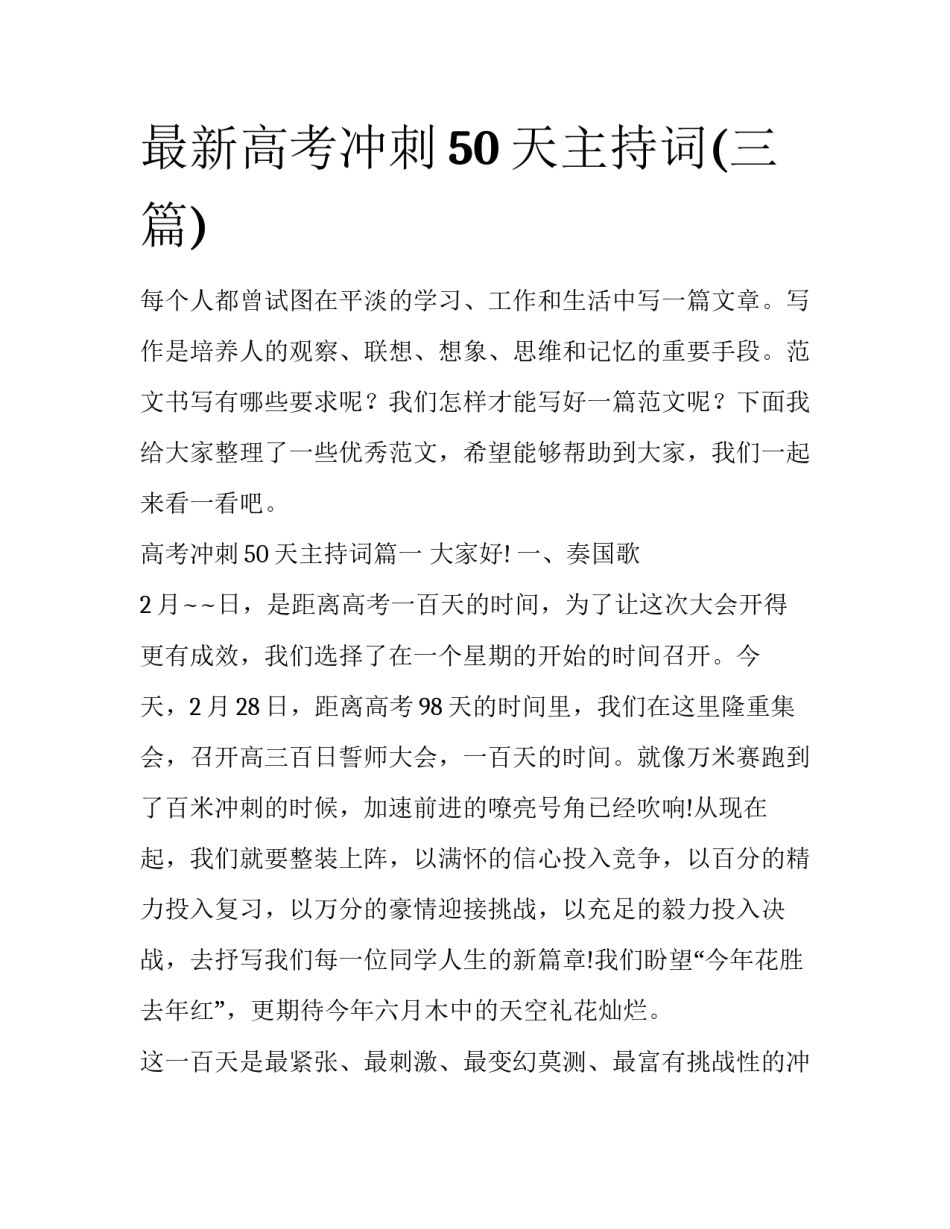 最新高考冲刺50天主持词(三篇)

每个人都曾试图在平淡的学习、工作和生活中写一篇文章。写作是培养人的观察、联想、想象、思维和记忆的重要手段。范文书写有哪些要求呢？我们怎样才能写好一篇范文呢？下面我给大家整理了一些优秀范文，希望能够帮助到大家，我们一起来看一看吧。

高考冲刺50天主持词篇一 大家好! 一、奏国歌

2月~~日，是距离高考一百天的时间，为了让这次大会开得更有成效，我们选择了在一个星期的开始的时间召开。今天，2月28日，距离高考98天的时间里，我们在这里隆重集会，召开高三百日誓师大会，一百天的时间。就像万米赛跑到了百米冲刺的时候，加速前进的嘹亮号角已经吹响!从现在起，我们就要整装上阵，以满怀的信心投入竞争，以百分的精力投入复习，以万分的豪情迎接挑战，以充足的毅力投入决战，去抒写我们每一位同学人生的新篇章!我们盼望“今年花胜去年红”，更期待今年六月木中的天空礼花灿烂。

这一百天是最紧张、最刺激、最变幻莫测、最富有挑战性的冲